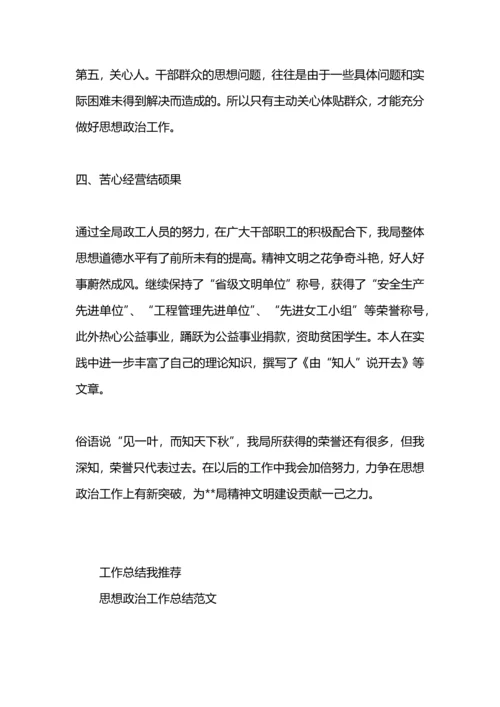 第五，关心人。干部群众的思想问题，往往是由于一些具体问题和实际困难未得到解决而造成的。所以只有主动关心体贴群众，才能充分做好思想政治工作。

四、苦心经营结硕果

通过全局政工人员的努力，在广大干部职工的积极配合下，我局整体思想道德水平有了前所未有的提高。精神文明之花争奇斗艳，好人好事蔚然成风。继续保持了“省级文明单位”称号，获得了“安全生产先进单位”、“工程管理先进单位”、“先进女工小组”等荣誉称号，此外热心公益事业，踊跃为公益事业捐款，资助贫困学生。本人在实践中进一步丰富了自己的理论知识，撰写了《由“知人”说开去》等文章。

俗语说“见一叶，而知天下秋”，我局所获得的荣誉还有很多，但我深知，荣誉只代表过去。在以后的工作中我会加倍努力，力争在思想政治工作上有新突破，为**局精神文明建设贡献一己之力。

工作总结我推荐
思想政治工作总结范文